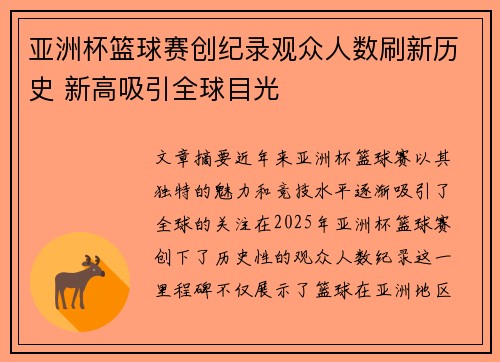 亚洲杯篮球赛创纪录观众人数刷新历史 新高吸引全球目光

文章摘要近年来亚洲杯篮球赛以其独特的魅力和竞技水平逐渐吸引了全球的关注在2025年亚洲杯篮球赛创下了历史性的观众人数纪录这一里程碑不仅展示了篮球在亚洲地区